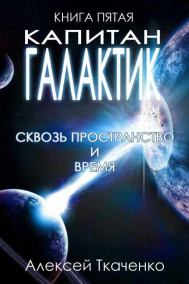 КНИГА ПЯТАЯ
КАПИТАН
ГАЛАКТИК

СКВОЗЬ ПРОСТРАНСТВО
И
ВРЕМЯ

Алексей Ткаченко